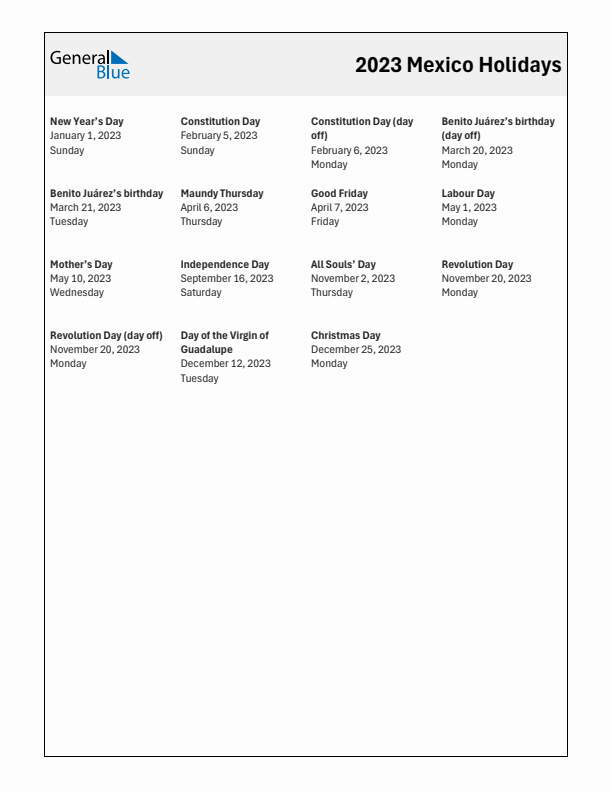 General Blue

2023 Mexico Holidays

New Year's Day
January 1, 2023
Sunday

Constitution Day
February 5, 2023
Sunday

Constitution Day (day off)
February 6, 2023
Monday

Benito Juárez's birthday (day off)
March 20, 2023
Monday

Benito Juárez's birthday
March 21, 2023
Tuesday

Maundy Thursday
April 6, 2023
Thursday

Good Friday
April 7, 2023
Friday

Labour Day
May 1, 2023
Monday

Mother's Day
May 10, 2023
Wednesday

Independence Day
September 16, 2023
Saturday

All Souls' Day
November 2, 2023
Thursday

Revolution Day
November 20, 2023
Monday

Revolution Day (day off)
November 20, 2023
Monday

Day of the Virgin of Guadalupe
December 12, 2023
Tuesday

Christmas Day
December 25, 2023
Monday